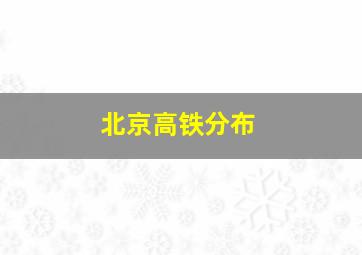 北京高铁分布